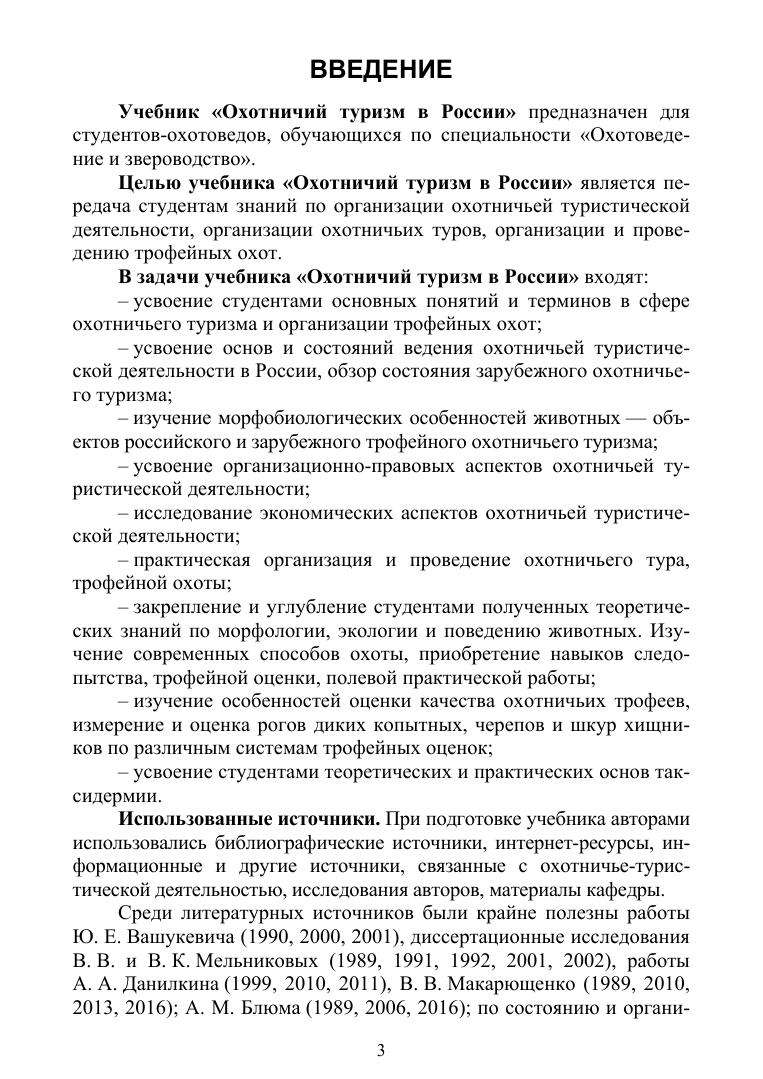 ВВЕДЕНИЕ

Учебник «Охотничий туризм в России» предназначен для студентов-охотоведов, обучающихся по специальности «Охотоведение и звероводство».

Целью учебника «Охотничий туризм в России» является передача студентам знаний по организации охотничьей туристической деятельности, организации охотничьих туров, организации и проведению трофейных охот.

В задачи учебника «Охотничий туризм в России» входят:

– усвоение студентами основных понятий и терминов в сфере охотничьего туризма и организации трофейных охот;

– усвоение основ и состояний ведения охотничьей туристической деятельности в России, обзор состояния зарубежного охотничьего туризма;

– изучение морфобиологических особенностей животных — объектов российского и зарубежного трофейного охотничьего туризма;

– усвоение организационно-правовых аспектов охотничьей туристической деятельности;

– исследование экономических аспектов охотничьей туристической деятельности;

– практическая организация и проведение охотничьего тура, трофейной охоты;

– закрепление и углубление студентами полученных теоретических знаний по морфологии, экологии и поведению животных. Изучение современных способов охоты, приобретение навыков следопытства, трофейной оценки, полевой практической работы;

– изучение особенностей оценки качества охотничьих трофеев, измерение и оценка рогов диких копытных, черепов и шкур хищников по различным системам трофейных оценок;

– усвоение студентами теоретических и практических основ таксидермии.

Использованные источники. При подготовке учебника авторами использовались библиографические источники, интернет-ресурсы, информационные и другие источники, связанные с охотничье-туристической деятельностью, исследования авторов, материалы кафедры.

Среди литературных источников были крайне полезны работы Ю. Е. Вашукевича (1990, 2000, 2001), диссертационные исследования В. В. и В. К. Мельниковых (1989, 1991, 1992, 2001, 2002), работы А. А. Данилкина (1999, 2010, 2011), В. В. Макарющенко (1989, 2010, 2013, 2016); А. М. Блюма (1989, 2006, 2016); по состоянию и органи-

3